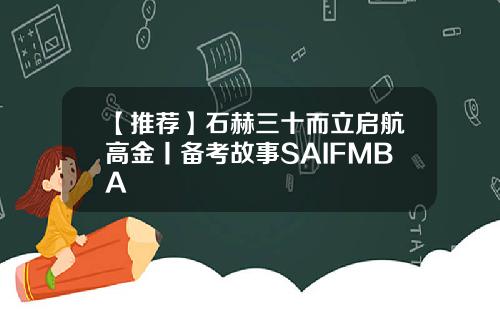 【推荐】石赫三十而立启航高金丨备考故事SAIFMBA

STAT